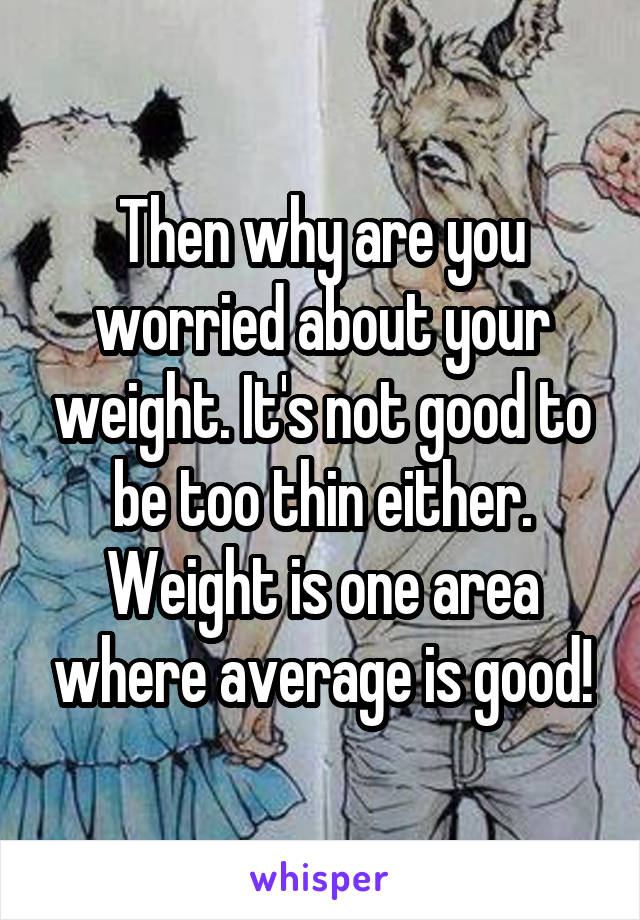 Then why are you worried about your weight. It's not good to be too thin either. Weight is one area where average is good!

whisper